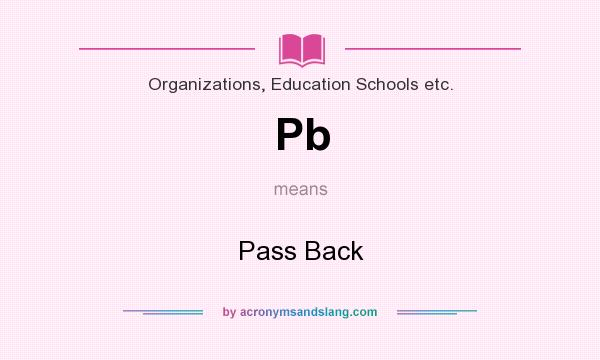 Organizations, Education Schools etc.

Pb

means

Pass Back

by acronymsandslang.com